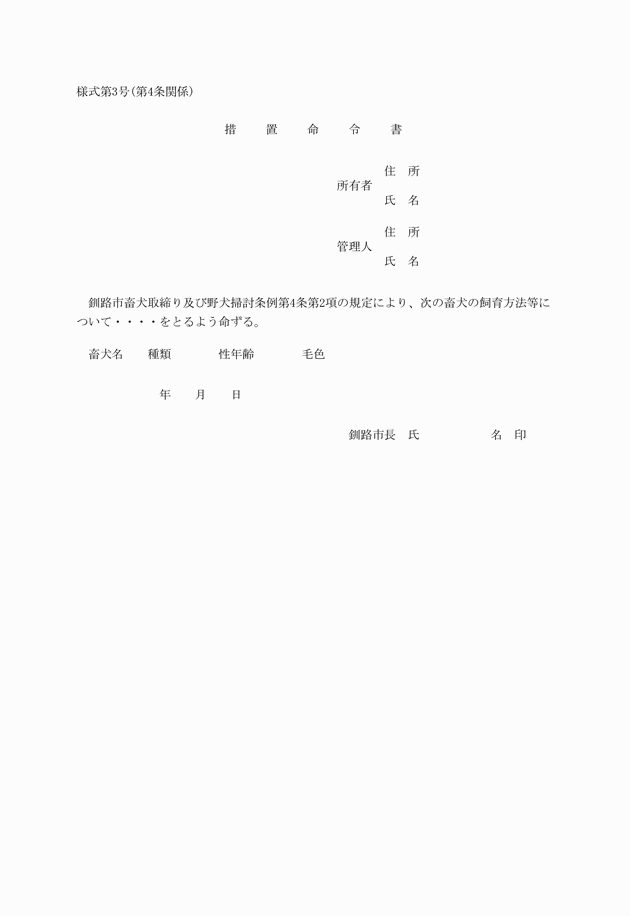 様式第3号(第4条関係)

措　置　命　令　書

所有者　住　所
　　　　氏　名

管理人　住　所
　　　　氏　名

釧路市畜犬取締り及び野犬掃討条例第4条第2項の規定により、次の畜犬の飼育方法等について・・・・をとるよう命ずる。

畜犬名　種類　性年齢　毛色

年　月　日

釧路市長　氏　　名　印